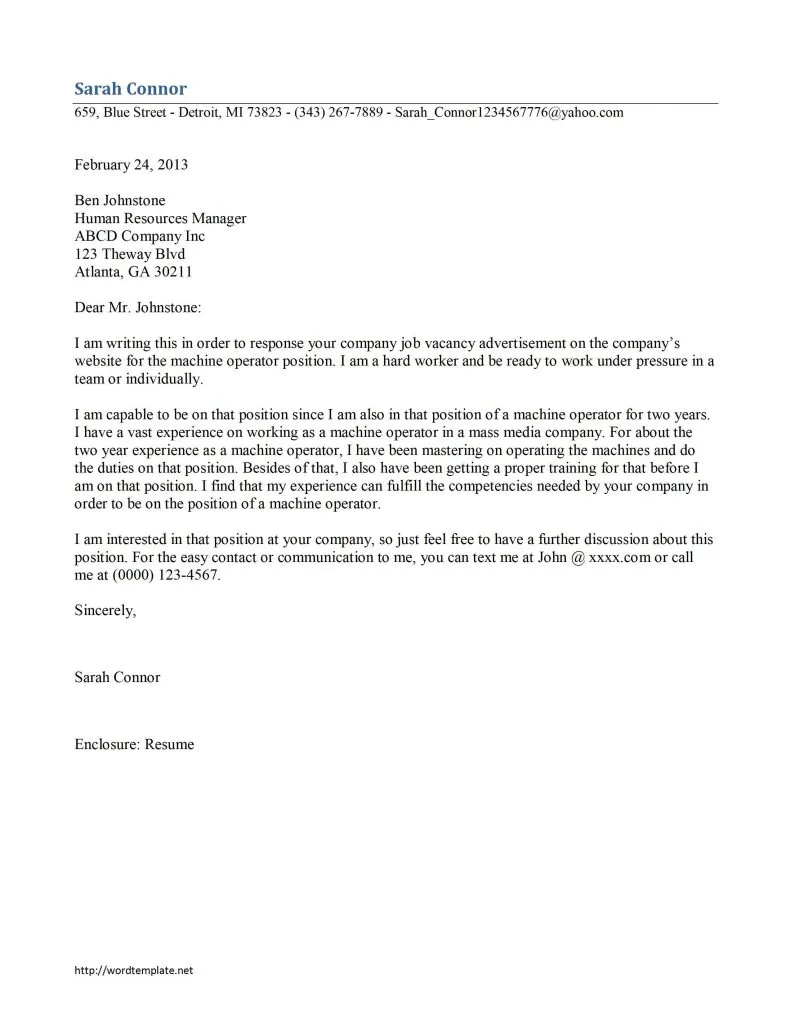 Sarah Connor
659, Blue Street - Detroit, MI 73823 - (343) 267-7889 - Sarah_Connor1234567776@yahoo.com

February 24, 2013

Ben Johnstone
Human Resources Manager
ABCD Company Inc
123 Theway Blvd
Atlanta, GA 30211

Dear Mr. Johnstone:

I am writing this in order to response your company job vacancy advertisement on the company's website for the machine operator position. I am a hard worker and be ready to work under pressure in a team or individually.

I am capable to be on that position since I am also in that position of a machine operator for two years. I have a vast experience on working as a machine operator in a mass media company. For about the two year experience as a machine operator, I have been mastering on operating the machines and do the duties on that position. Besides of that, I also have been getting a proper training for that before I am on that position. I find that my experience can fulfill the competencies needed by your company in order to be on the position of a machine operator.

I am interested in that position at your company, so just feel free to have a further discussion about this position. For the easy contact or communication to me, you can text me at John @ xxxx.com or call me at (0000) 123-4567.

Sincerely,

Sarah Connor

Enclosure: Resume

http://wordtemplate.net